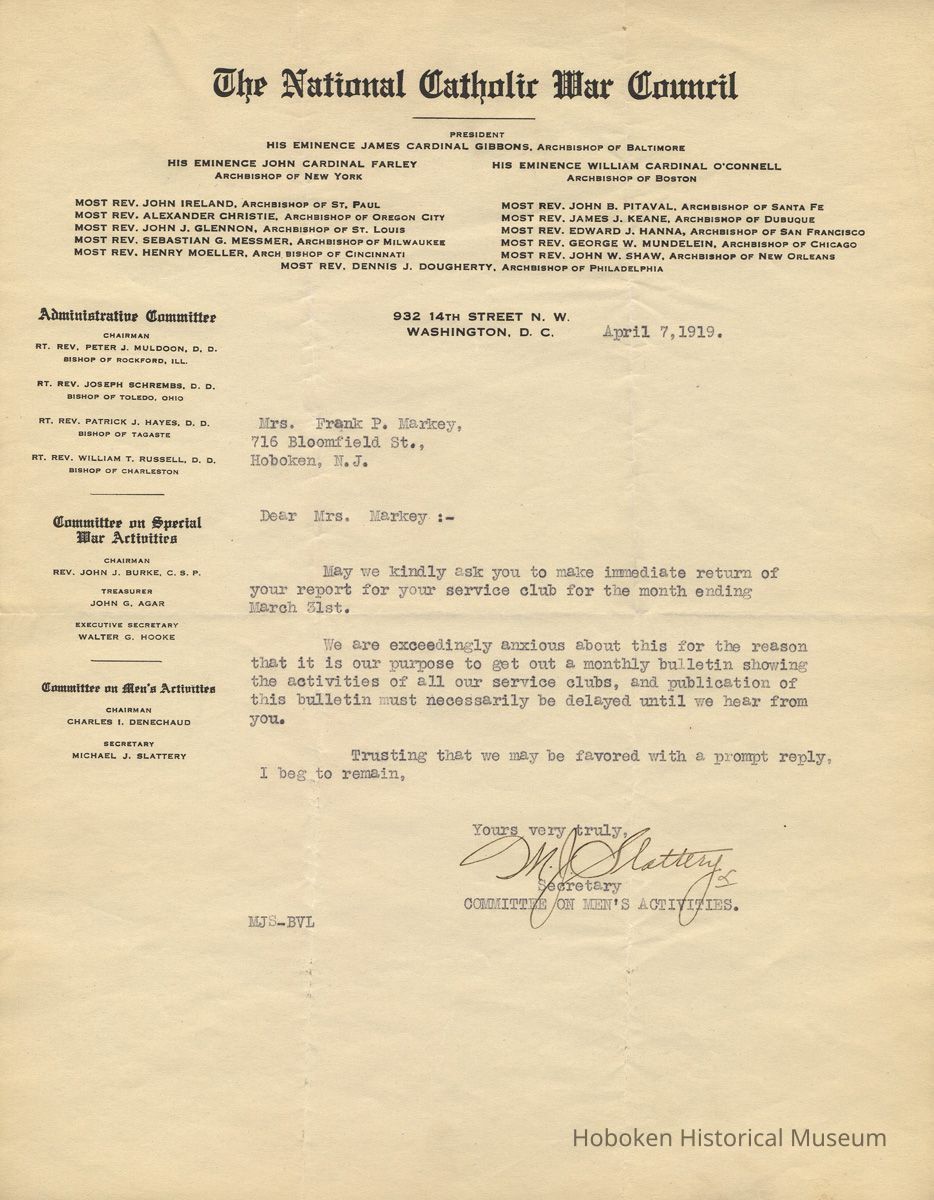 The National Catholic War Council

PRESIDENT
HIS EMINENCE JAMES CARDINAL GIBBONS, ARCHBISHOP OF BALTIMORE

HIS EMINENCE JOHN CARDINAL FARLEY
ARCHBISHOP OF NEW YORK

HIS EMINENCE WILLIAM CARDINAL O'CONNELL
ARCHBISHOP OF BOSTON

MOST REV. JOHN IRELAND, ARCHBISHOP OF ST. PAUL
MOST REV. ALEXANDER CHRISTIE, ARCHBISHOP OF OREGON CITY
MOST REV. JOHN J. GLENNON, ARCHBISHOP OF ST. LOUIS
MOST REV. SEBASTIAN G. MESSMER, ARCHBISHOP OF MILWAUKEE
MOST REV. HENRY MOELLER, ARCH BISHOP OF CINCINNATI

MOST REV. JOHN B. PITAVAL, ARCHBISHOP OF SANTA FE
MOST REV. JAMES J. KEANE, ARCHBISHOP OF DUBUQUE
MOST REV. EDWARD J. HANNA, ARCHBISHOP OF SAN FRANCISCO
MOST REV. GEORGE W. MUNDELEIN, ARCHBISHOP OF CHICAGO
MOST REV. JOHN W. SHAW, ARCHBISHOP OF NEW ORLEANS

MOST REV. DENNIS J. DOUGHERTY, ARCHBISHOP OF PHILADELPHIA

Administrative Committee
CHAIRMAN
RT. REV. PETER J. MULDOON, D. D.
BISHOP OF ROCKFORD, ILL.

RT. REV. JOSEPH SCHREMBS, D. D.
BISHOP OF TOLEDO, OHIO

RT. REV. PATRICK J. HAYES, D. D.
BISHOP OF TAGASTE

RT. REV. WILLIAM T. RUSSELL, D. D.
BISHOP OF CHARLESTON

Committee on Special War Activities
CHAIRMAN
REV. JOHN J. BURKE, C. S. P.
TREASURER
JOHN G. AGAR
EXECUTIVE SECRETARY
WALTER G. HOOKE

Committee on Men's Activities
CHAIRMAN
CHARLES I. DENECHAUD
SECRETARY
MICHAEL J. SLATTERY

932 14TH STREET N. W.
WASHINGTON, D. C. April 7,1919.

Mrs. Frank P. Markey,
716 Bloomfield St.,
Hoboken, N.J.

Dear Mrs. Markey :-

May we kindly ask you to make immediate return of your report for your service club for the month ending March 31st.

We are exceedingly anxious about this for the reason that it is our purpose to get out a monthly bulletin showing the activities of all our service clubs, and publication of this bulletin must necessarily be delayed until we hear from you.

Trusting that we may be favored with a prompt reply, I beg to remain,

Yours very truly,
M. J. Slattery
Secretary
COMMITTEE ON MEN'S ACTIVITIES.

MJS-BVL

Hoboken Historical Museum